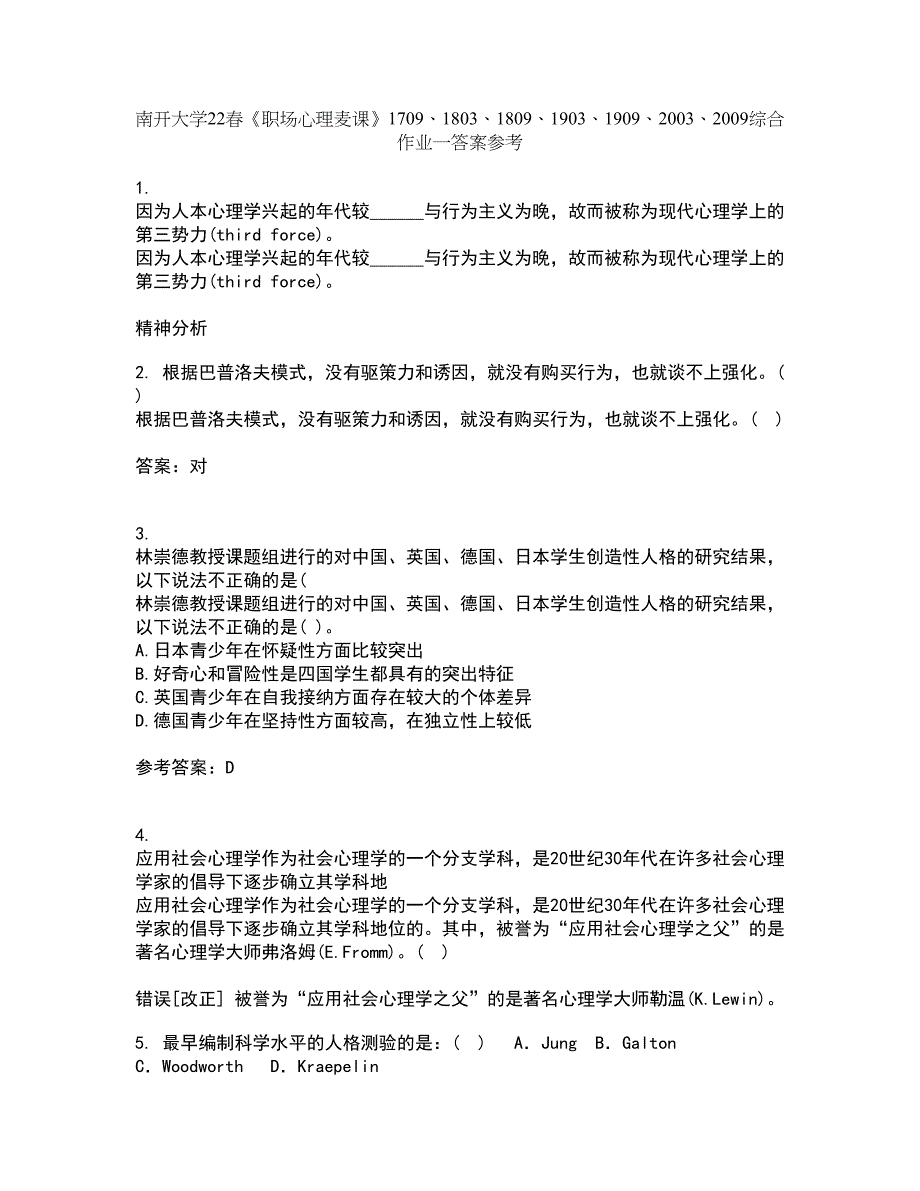 南开大学22春《职场心理麦课》1709、1803、1809、1903、1909、2003、2009综合作业一答案参考

1.
因为人本心理学兴起的年代较______与行为主义为晚，故而被称为现代心理学上的第三势力(third force)。
因为人本心理学兴起的年代较______与行为主义为晚，故而被称为现代心理学上的第三势力(third force)。

精神分析

2. 根据巴普洛夫模式，没有驱策力和诱因，就没有购买行为，也就谈不上强化。( )
根据巴普洛夫模式，没有驱策力和诱因，就没有购买行为，也就谈不上强化。( )

答案：对

3.
林崇德教授课题组进行的对中国、英国、德国、日本学生创造性人格的研究结果，以下说法不正确的是(
林崇德教授课题组进行的对中国、英国、德国、日本学生创造性人格的研究结果，以下说法不正确的是( )。
A.日本青少年在怀疑性方面比较突出
B.好奇心和冒险性是四国学生都具有的突出特征
C.英国青少年在自我接纳方面存在较大的个体差异
D.德国青少年在坚持性方面较高，在独立性上较低

参考答案：D

4.
应用社会心理学作为社会心理学的一个分支学科，是20世纪30年代在许多社会心理学家的倡导下逐步确立其学科地
应用社会心理学作为社会心理学的一个分支学科，是20世纪30年代在许多社会心理学家的倡导下逐步确立其学科地位的。其中，被誉为“应用社会心理学之父”的是著名心理学大师弗洛姆(E.Fromm)。( )

错误[改正] 被誉为“应用社会心理学之父”的是著名心理学大师勒温(K.Lewin)。

5. 最早编制科学水平的人格测验的是：( )　A. Jung　B. Galton　C. Woodworth　D. Kraepelin